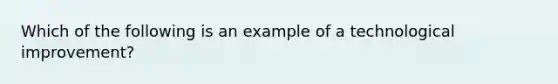 Which of the following is an example of a technological improvement?